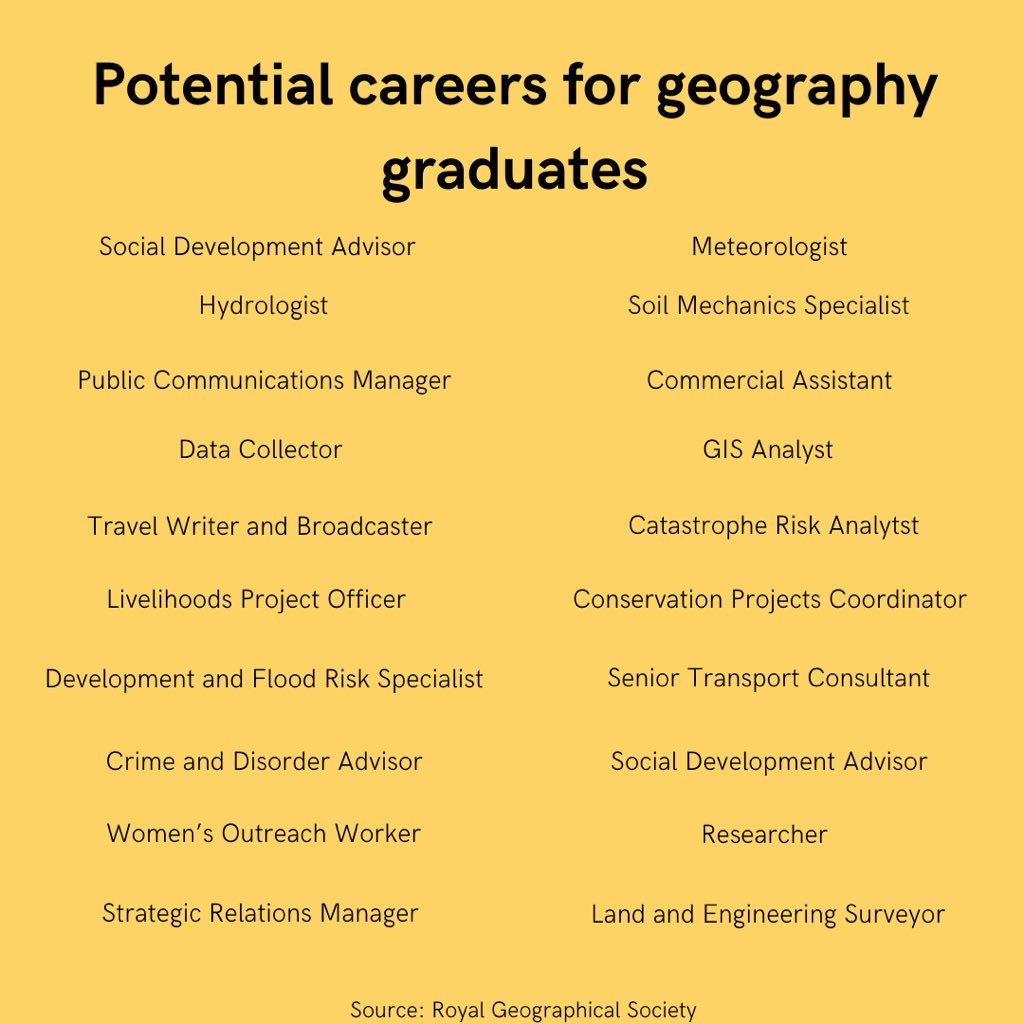 Potential careers for geography graduates

Social Development Advisor

Hydrologist

Public Communications Manager

Data Collector

Travel Writer and Broadcaster

Livelihoods Project Officer

Development and Flood Risk Specialist

Crime and Disorder Advisor

Women's Outreach Worker

Strategic Relations Manager

Meteorologist

Soil Mechanics Specialist

Commercial Assistant

GIS Analyst

Catastrophe Risk Analytst

Conservation Projects Coordinator

Senior Transport Consultant

Social Development Advisor

Researcher

Land and Engineering Surveyor

Source: Royal Geographical Society